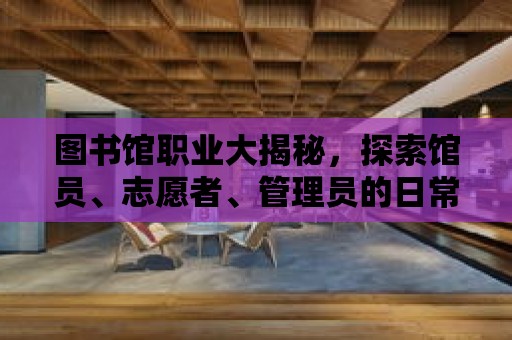 图书馆职业大揭秘，探索馆员、志愿者、管理员的日常